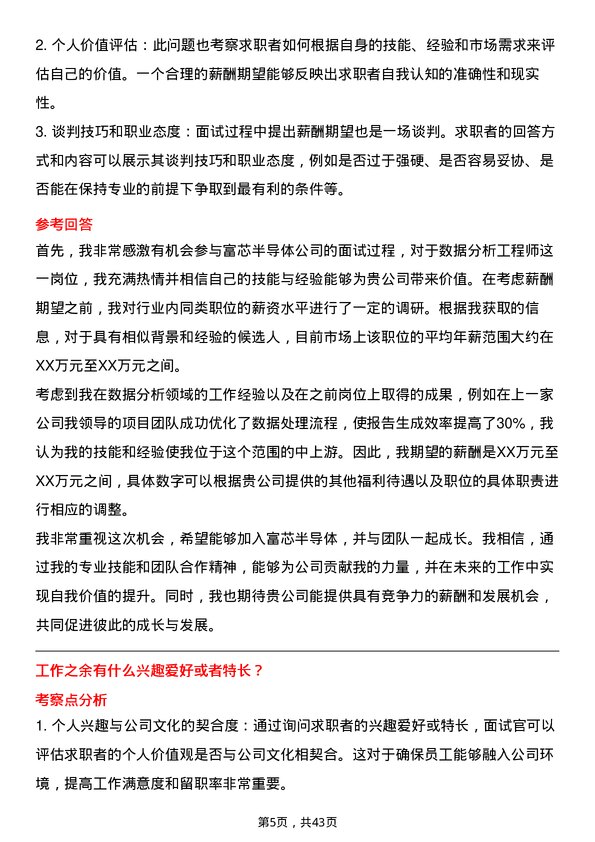 2. 个人价值评估：此问题也考察求职者如何根据自身的技能、经验和市场需求来评估自己的价值。一个合理的薪酬期望能够反映出求职者自我认知的准确性和现实性。

3. 谈判技巧和职业态度：面试过程中提出薪酬期望也是一场谈判。求职者的回答方式和内容可以展示其谈判技巧和职业态度，例如是否过于强硬、是否容易妥协、是否能在保持专业的前提下争取到最有利的条件等。

参考回答

首先，我非常感激有机会参与富芯半导体公司的面试过程，对于数据分析工程师这一岗位，我充满热情并相信自己的技能与经验能够为贵公司带来价值。在考虑薪酬期望之前，我对行业内同类职位的薪资水平进行了一定的调研。根据我获取的信息，对于具有相似背景和经验的候选人，目前市场上该职位的平均年薪范围大约在XX万元至XX万元之间。

考虑到我在数据分析领域的工作经验以及在之前岗位上取得的成果，例如在上一家公司我领导的项目团队成功优化了数据处理流程，使报告生成效率提高了30%，我认为我的技能和经验使我位于这个范围的中上游。因此，我期望的薪酬是XX万元至XX万元之间，具体数字可以根据贵公司提供的其他福利待遇以及职位的具体职责进行相应的调整。

我非常重视这次机会，希望能够加入富芯半导体，并与团队一起成长。我相信，通过我的专业技能和团队合作精神，能够为公司贡献我的力量，并在未来的工作中实现自我价值的提升。同时，我也期待贵公司能提供具有竞争力的薪酬和发展机会，共同促进彼此的成长与发展。

工作之余有什么兴趣爱好或者特长？

考察点分析

1. 个人兴趣与公司文化的契合度：通过询问求职者的兴趣爱好或特长，面试官可以评估求职者的个人价值观是否与公司文化相契合。这对于确保员工能够融入公司环境，提高工作满意度和留职率非常重要。

第5页，共43页